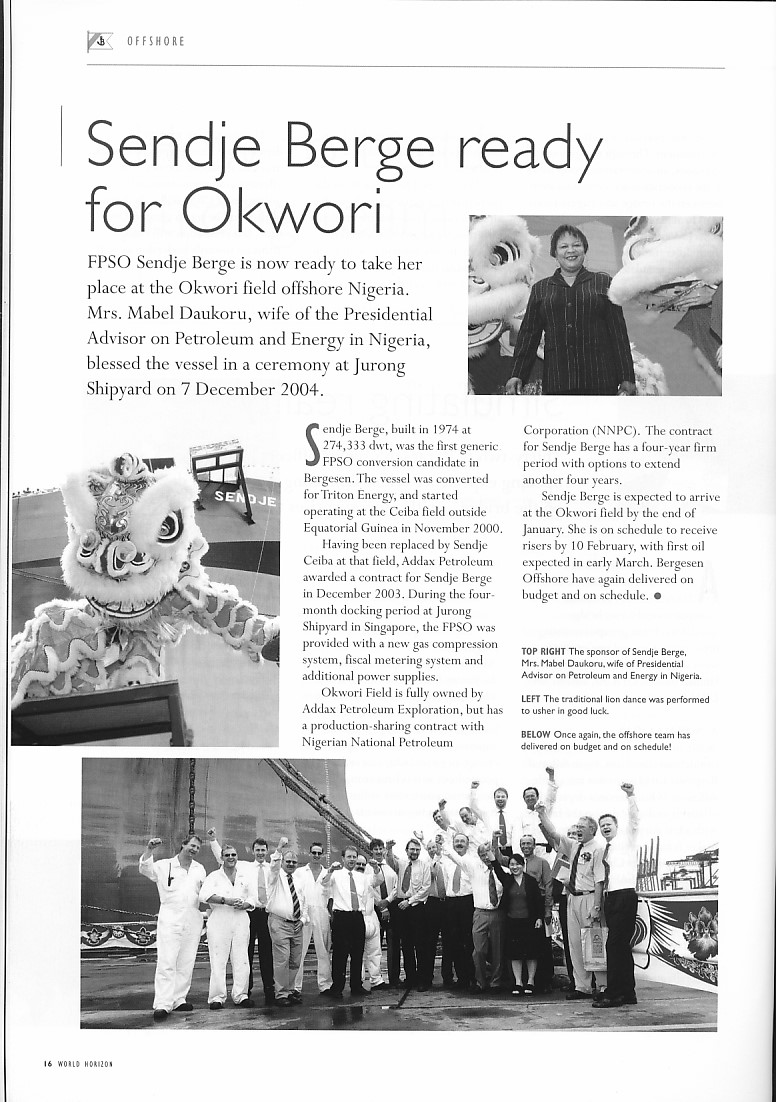 OFFSHORE

Sendje Berge ready for Okwori

FPSO Sendje Berge is now ready to take her place at the Okwori field offshore Nigeria. Mrs. Mabel Daukoru, wife of the Presidential Advisor on Petroleum and Energy in Nigeria, blessed the vessel in a ceremony at Jurong Shipyard on 7 December 2004.

SENDJE

Sendje Berge, built in 1974 at 274,333 dwt, was the first generic FPSO conversion candidate in Bergesen. The vessel was converted for Triton Energy, and started operating at the Ceiba field outside Equatorial Guinea in November 2000.

Having been replaced by Sendje Ceiba at that field, Addax Petroleum awarded a contract for Sendje Berge in December 2003. During the four-month docking period at Jurong Shipyard in Singapore, the FPSO was provided with a new gas compression system, fiscal metering system and additional power supplies.

Okwori Field is fully owned by Addax Petroleum Exploration, but has a production-sharing contract with Nigerian National Petroleum Corporation (NNPC). The contract for Sendje Berge has a four-year firm period with options to extend another four years.

Sendje Berge is expected to arrive at the Okwori field by the end of January. She is on schedule to receive risers by 10 February, with first oil expected in early March. Bergesen Offshore have again delivered on budget and on schedule.

TOP RIGHT The sponsor of Sendje Berge, Mrs. Mabel Daukoru, wife of Presidential Advisor on Petroleum and Energy in Nigeria.

LEFT The traditional lion dance was performed to usher in good luck.

BELOW Once again, the offshore team has delivered on budget and on schedule!

16 WORLD HORIZON